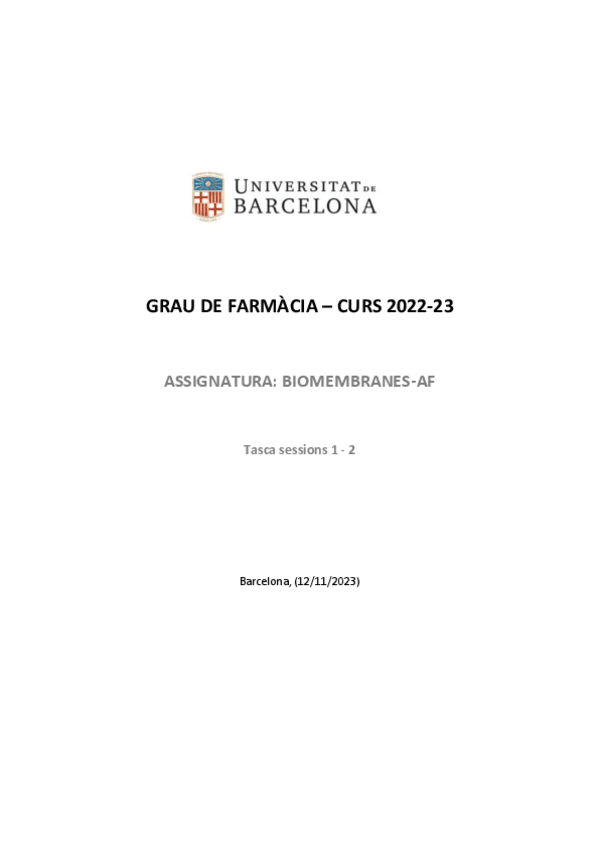 UNIVERSITAT DE BARCELONA

GRAU DE FARMÀCIA – CURS 2022-23

ASSIGNATURA: BIOMEMBRANES-AF

Tasca sessions 1 - 2

Barcelona, (12/11/2023)